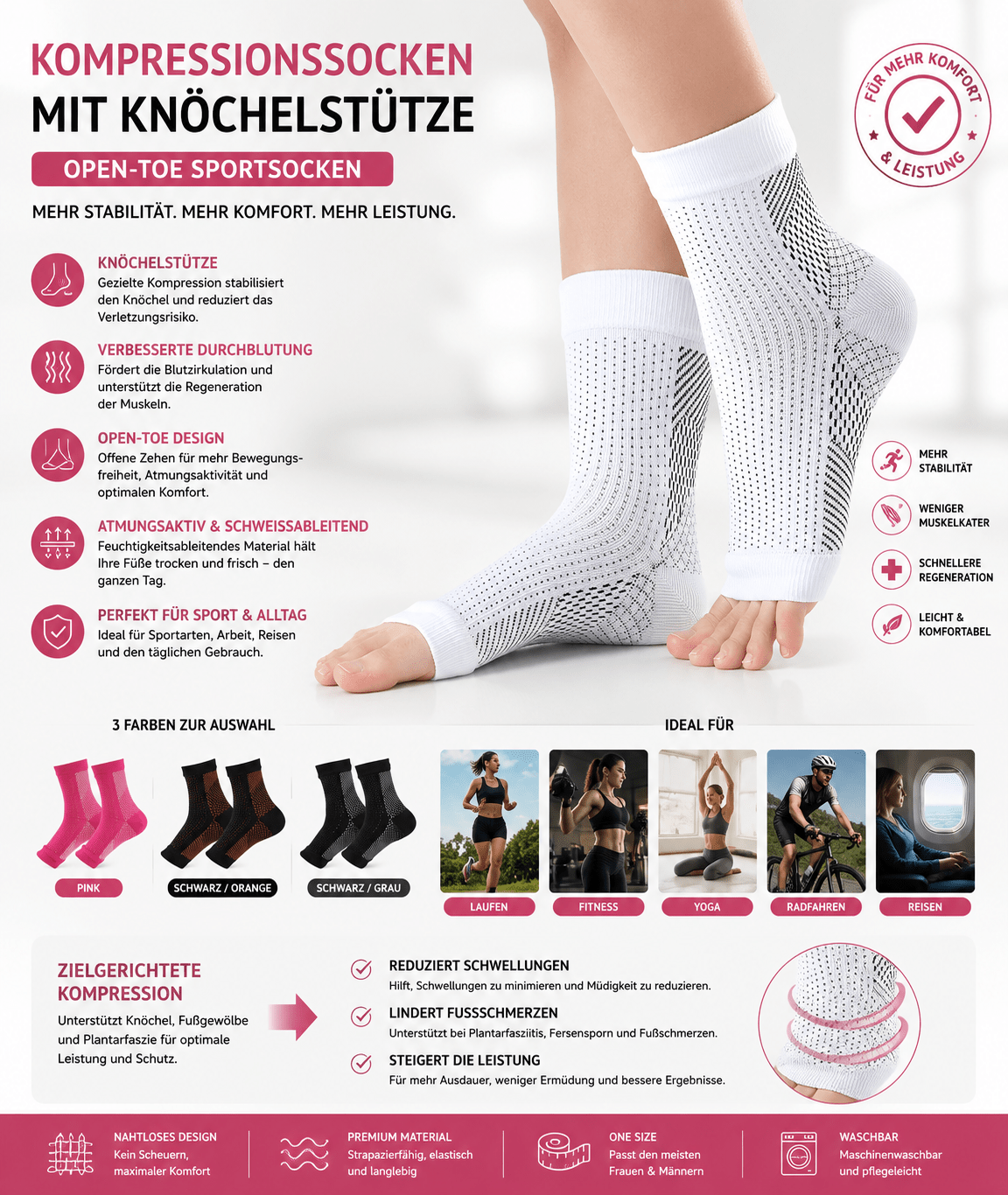 KOMPRESSIONSSOCKEN
MIT KNÖCHELSTÜTZE

OPEN-TOE SPORTSOCKEN

MEHR STABILITÄT. MEHR KOMFORT. MEHR LEISTUNG.

FÜR MEHR KOMFORT & LEISTUNG

KNÖCHELSTÜTZE
Gezielte Kompression stabilisiert den Knöchel und reduziert das Verletzungsrisiko.

VERBESSERTE DURCHBLUTUNG
Fördert die Blutzirkulation und unterstützt die Regeneration der Muskeln.

OPEN-TOE DESIGN
Offene Zehen für mehr Bewegungsfreiheit, Atmungsaktivität und optimalen Komfort.

ATMUNGSAKTIV & SCHWEISSABLEITEND
Feuchtigkeitsableitendes Material hält Ihre Füße trocken und frisch – den ganzen Tag.

PERFEKT FÜR SPORT & ALLTAG
Ideal für Sportarten, Arbeit, Reisen und den täglichen Gebrauch.

MEHR STABILITÄT

WENIGER MUSKELKATER

SCHNELLERE REGENERATION

LEICHT & KOMFORTABEL

3 FARBEN ZUR AUSWAHL

PINK

SCHWARZ / ORANGE

SCHWARZ / GRAU

IDEAL FÜR

LAUFEN

FITNESS

YOGA

RADFAHREN

REISEN

ZIELGERICHTETE KOMPRESSION
Unterstützt Knöchel, Fußgewölbe und Plantarfaszie für optimale Leistung und Schutz.

REDUZIERT SCHWELLUNGEN
Hilft, Schwellungen zu minimieren und Müdigkeit zu reduzieren.

LINDERT FUSSSCHMERZEN
Unterstützt bei Plantarfasziitis, Fersensporn und Fußschmerzen.

STEIGERT DIE LEISTUNG
Für mehr Ausdauer, weniger Ermüdung und bessere Ergebnisse.

NAHTLOSES DESIGN
Kein Scheuern, maximaler Komfort

PREMIUM MATERIAL
Strapazierfähig, elastisch und langlebig

ONE SIZE
Passt den meisten Frauen & Männern

WASCHBAR
Maschinenwaschbar und pflegeleicht